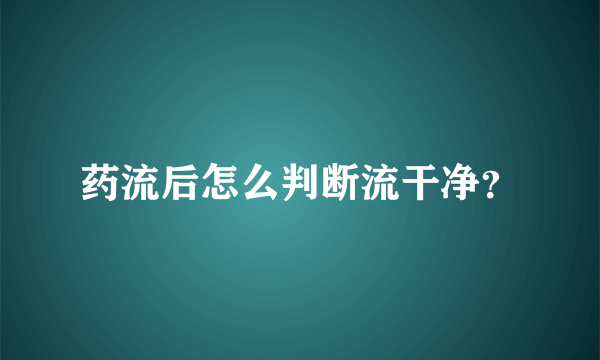 药流后怎么判断流干净？